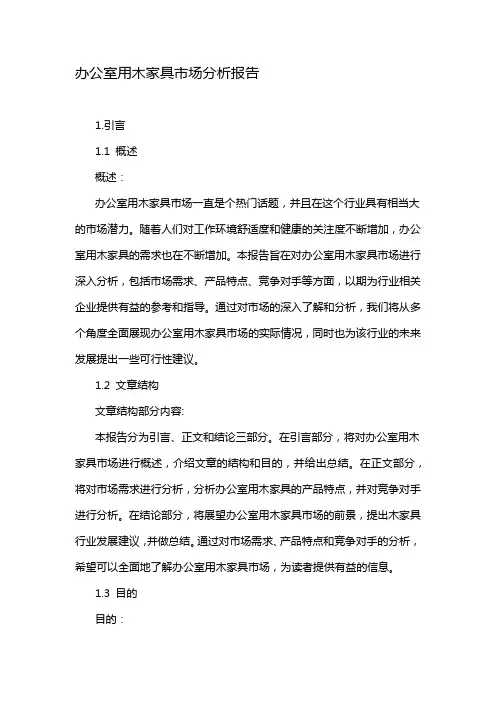 办公室用木家具市场分析报告

1.引言

1.1 概述

概述：

办公室用木家具市场一直是个热门话题，并且在这个行业具有相当大的市场潜力。随着人们对工作环境舒适度和健康的关注度不断增加，办公室用木家具的需求也在不断增加。本报告旨在对办公室用木家具市场进行深入分析，包括市场需求、产品特点、竞争对手等方面，以期为行业相关企业提供有益的参考和指导。通过对市场的深入了解和分析，我们将从多个角度全面展现办公室用木家具市场的实际情况，同时也为该行业的未来发展提出一些可行性建议。

1.2 文章结构

文章结构部分内容:

本报告分为引言、正文和结论三部分。在引言部分，将对办公室用木家具市场进行概述，介绍文章的结构和目的，并给出总结。在正文部分，将对市场需求进行分析，分析办公室用木家具的产品特点，并对竞争对手进行分析。在结论部分，将展望办公室用木家具市场的前景，提出木家具行业发展建议，并做总结。通过对市场需求、产品特点和竞争对手的分析，希望可以全面地了解办公室用木家具市场，为读者提供有益的信息。

1.3 目的

目的：